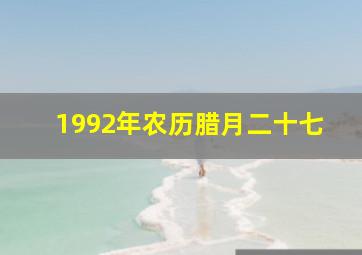 1992年农历腊月二十七